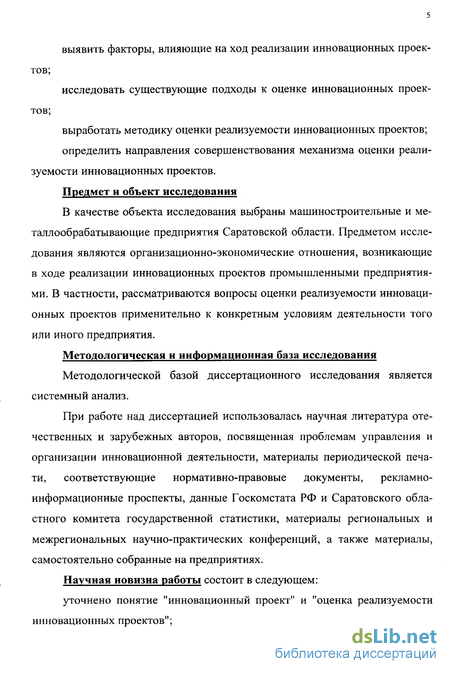 5

выявить факторы, влияющие на ход реализации инновационных проектов;

исследовать существующие подходы к оценке инновационных проектов;

выработать методику оценки реализуемости инновационных проектов;

определить направления совершенствования механизма оценки реализуемости инновационных проектов.

Предмет и объект исследования

В качестве объекта исследования выбраны машиностроительные и металлообрабатывающие предприятия Саратовской области. Предметом исследования являются организационно-экономические отношения, возникающие в ходе реализации инновационных проектов промышленными предприятиями. В частности, рассматриваются вопросы оценки реализуемости инновационных проектов применительно к конкретным условиям деятельности того или иного предприятия.

Методологическая и информационная база исследования

Методологической базой диссертационного исследования является системный анализ.

При работе над диссертацией использовалась научная литература отечественных и зарубежных авторов, посвященная проблемам управления и организации инновационной деятельности, материалы периодической печати, соответствующие нормативно-правовые документы, рекламно-информационные проспекты, данные Госкомстата РФ и Саратовского областного комитета государственной статистики, материалы региональных и межрегиональных научно-практических конференций, а также материалы, самостоятельно собранные на предприятиях.

Научная новизна работы состоит в следующем:

уточнено понятие "инновационный проект" и "оценка реализуемости инновационных проектов";

dsLib.net
библиотека диссертаций